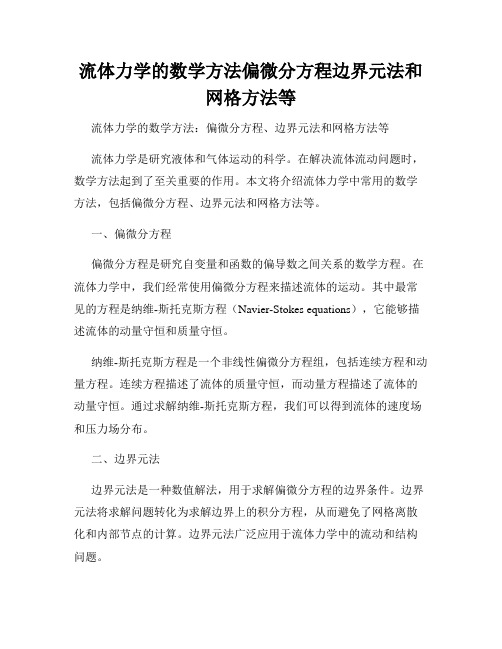 流体力学的数学方法偏微分方程边界元法和网格方法等

流体力学的数学方法：偏微分方程、边界元法和网格方法等

流体力学是研究液体和气体运动的科学。在解决流体流动问题时，数学方法起到了至关重要的作用。本文将介绍流体力学中常用的数学方法，包括偏微分方程、边界元法和网格方法等。

一、偏微分方程

偏微分方程是研究自变量和函数的偏导数之间关系的数学方程。在流体力学中，我们经常使用偏微分方程来描述流体的运动。其中最常见的方程是纳维-斯托克斯方程（Navier-Stokes equations），它能够描述流体的动量守恒和质量守恒。

纳维-斯托克斯方程是一个非线性偏微分方程组，包括连续方程和动量方程。连续方程描述了流体的质量守恒，而动量方程描述了流体的动量守恒。通过求解纳维-斯托克斯方程，我们可以得到流体的速度场和压力场分布。

二、边界元法

边界元法是一种数值解法，用于求解偏微分方程的边界条件。边界元法将求解问题转化为求解边界上的积分方程，从而避免了网格离散化和内部节点的计算。边界元法广泛应用于流体力学中的流动和结构问题。